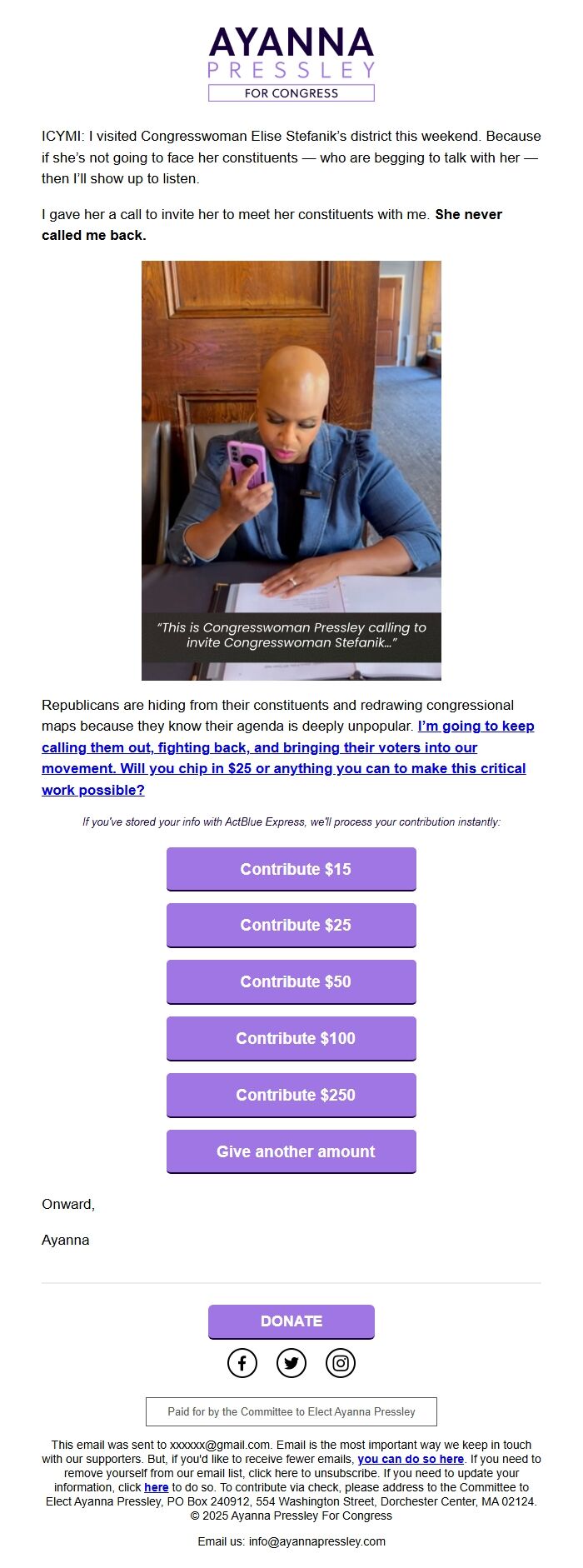 AYANNA
PRESSLEY
FOR CONGRESS

ICYMI: I visited Congresswoman Elise Stefanik's district this weekend. Because if she's not going to face her constituents — who are begging to talk with her — then I'll show up to listen.

I gave her a call to invite her to meet her constituents with me. She never called me back.

"This is Congresswoman Pressley calling to invite Congresswoman Stefanik..."

Republicans are hiding from their constituents and redrawing congressional maps because they know their agenda is deeply unpopular. I'm going to keep calling them out, fighting back, and bringing their voters into our movement. Will you chip in $25 or anything you can to make this critical work possible?

If you've stored your info with ActBlue Express, we'll process your contribution instantly:

Contribute $15

Contribute $25

Contribute $50

Contribute $100

Contribute $250

Give another amount

Onward,

Ayanna

DONATE

Paid for by the Committee to Elect Ayanna Pressley

This email was sent to xxxxxx@gmail.com. Email is the most important way we keep in touch with our supporters. But, if you'd like to receive fewer emails, you can do so here. If you need to remove yourself from our email list, click here to unsubscribe. If you need to update your information, click here to do so. To contribute via check, please address to the Committee to Elect Ayanna Pressley, PO Box 240912, 554 Washington Street, Dorchester Center, MA 02124.
© 2025 Ayanna Pressley For Congress

Email us: info@ayannapressley.com